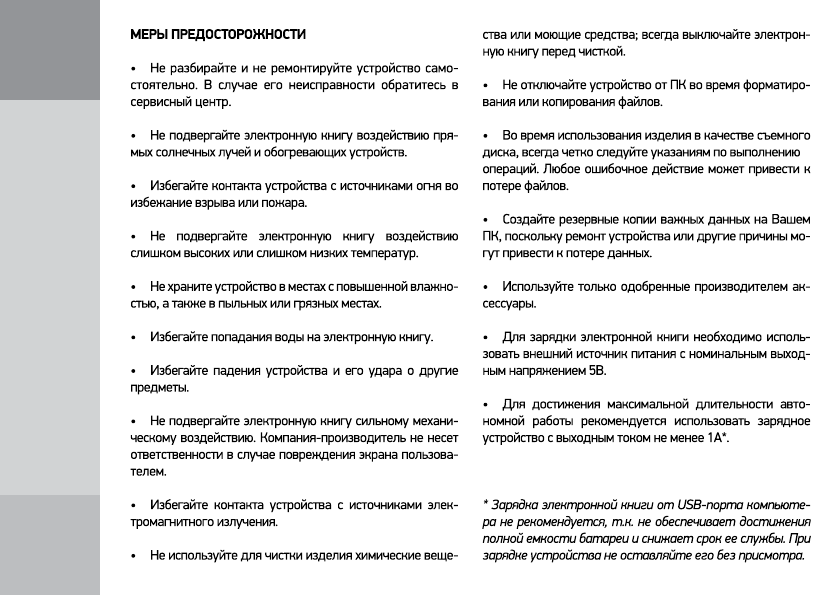 МЕРЫ ПРЕДОСТОРОЖНОСТИ

• Не разбирайте и не ремонтируйте устройство самостоятельно. В случае его неисправности обратитесь в сервисный центр.

• Не подвергайте электронную книгу воздействию прямых солнечных лучей и обогревающих устройств.

• Избегайте контакта устройства с источниками огня во избежание взрыва или пожара.

• Не подвергайте электронную книгу воздействию слишком высоких или слишком низких температур.

• Не храните устройство в местах с повышенной влажностью, а также в пыльных или грязных местах.

• Избегайте попадания воды на электронную книгу.

• Избегайте падения устройства и его удара о другие предметы.

• Не подвергайте электронную книгу сильному механическому воздействию. Компания-производитель не несет ответственности в случае повреждения экрана пользователем.

• Избегайте контакта устройства с источниками электромагнитного излучения.

• Не используйте для чистки изделия химические вещества или моющие средства; всегда выключайте электронную книгу перед чисткой.

• Не отключайте устройство от ПК во время форматирования или копирования файлов.

• Во время использования изделия в качестве съемного диска, всегда четко следуйте указаниям по выполнению операций. Любое ошибочное действие может привести к потере файлов.

• Создайте резервные копии важных данных на Вашем ПК, поскольку ремонт устройства или другие причины могут привести к потере данных.

• Используйте только одобренные производителем аксессуары.

• Для зарядки электронной книги необходимо использовать внешний источник питания с номинальным выходным напряжением 5В.

• Для достижения максимальной длительности автономной работы рекомендуется использовать зарядное устройство с выходным током не менее 1А*.

* Зарядка электронной книги от USB-порта компьютера не рекомендуется, т.к. не обеспечивает достижения полной емкости батареи и снижает срок ее службы. При зарядке устройства не оставляйте его без присмотра.